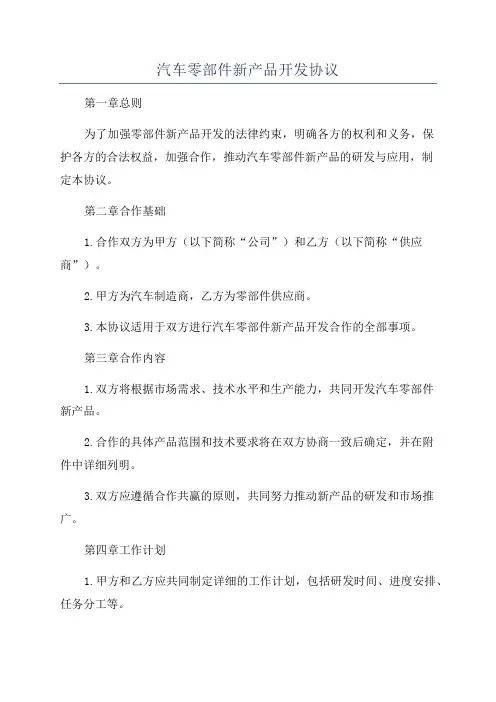 汽车零部件新产品开发协议

第一章总则

为了加强零部件新产品开发的法律约束，明确各方的权利和义务，保护各方的合法权益，加强合作，推动汽车零部件新产品的研发与应用，制定本协议。

第二章合作基础

1.合作双方为甲方（以下简称“公司”）和乙方（以下简称“供应商”）。

2.甲方为汽车制造商，乙方为零部件供应商。

3.本协议适用于双方进行汽车零部件新产品开发合作的全部事项。

第三章合作内容

1.双方将根据市场需求、技术水平和生产能力，共同开发汽车零部件新产品。

2.合作的具体产品范围和技术要求将在双方协商一致后确定，并在附件中详细列明。

3.双方应遵循合作共赢的原则，共同努力推动新产品的研发和市场推广。

第四章工作计划

1.甲方和乙方应共同制定详细的工作计划，包括研发时间、进度安排、任务分工等。